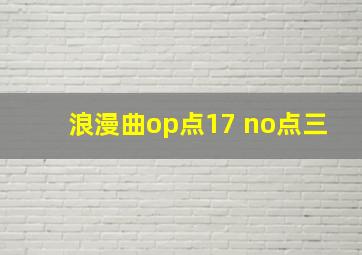 浪漫曲op点17 no点三